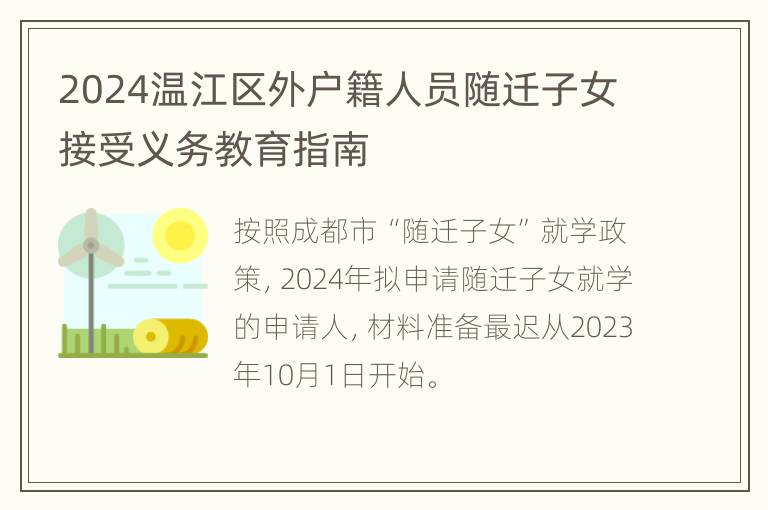 2024温江区外户籍人员随迁子女接受义务教育指南

按照成都市“随迁子女”就学政策，2024年拟申请随迁子女就学的申请人，材料准备最迟从2023年10月1日开始。